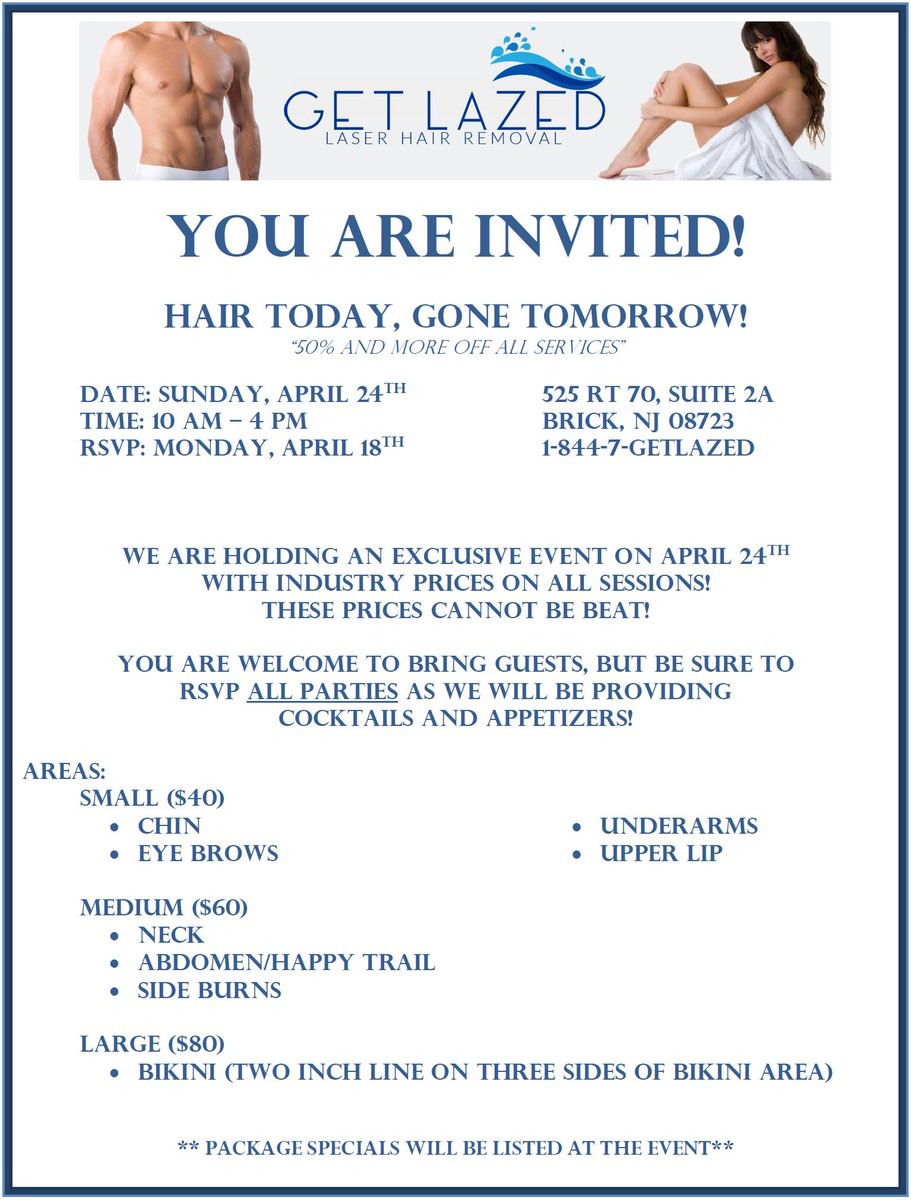 GET LAZED
LASER HAIR REMOVAL

YOU ARE INVITED!

HAIR TODAY, GONE TOMORROW!
"50% AND MORE OFF ALL SERVICES"

DATE: SUNDAY, APRIL 24TH
TIME: 10 AM – 4 PM
RSVP: MONDAY, APRIL 18TH

525 RT 70, SUITE 2A
BRICK, NJ 08723
1-844-7-GETLAZED

WE ARE HOLDING AN EXCLUSIVE EVENT ON APRIL 24TH WITH INDUSTRY PRICES ON ALL SESSIONS! THESE PRICES CANNOT BE BEAT!

YOU ARE WELCOME TO BRING GUESTS, BUT BE SURE TO RSVP ALL PARTIES AS WE WILL BE PROVIDING COCKTAILS AND APPETIZERS!

AREAS:
SMALL ($40)
• CHIN
• EYE BROWS
• UNDERARMS
• UPPER LIP

MEDIUM ($60)
• NECK
• ABDOMEN/HAPPY TRAIL
• SIDE BURNS

LARGE ($80)
• BIKINI (TWO INCH LINE ON THREE SIDES OF BIKINI AREA)

** PACKAGE SPECIALS WILL BE LISTED AT THE EVENT**